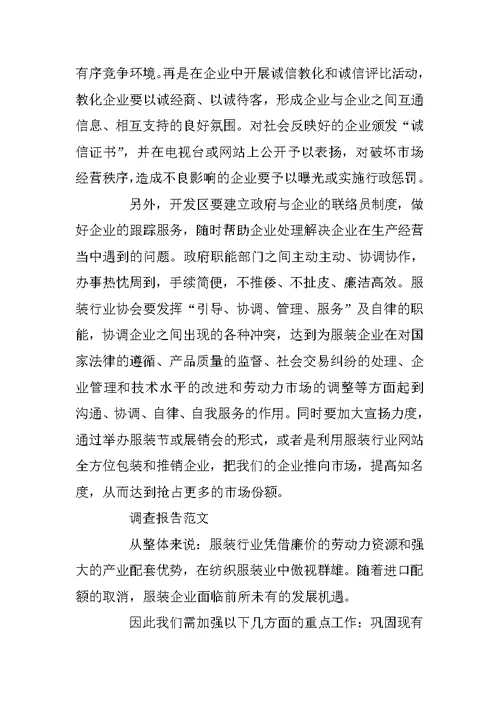 有序竞争环境。再是在企业中开展诚信教化和诚信评比活动，教化企业要以诚经商、以诚待客，形成企业与企业之间互通信息、相互支持的良好氛围。对社会反映好的企业颁发“诚信证书”，并在电视台或网站上公开予以表扬，对破坏市场经营秩序，造成不良影响的企业要予以曝光或实施行政惩罚。

另外，开发区要建立政府与企业的联络员制度，做好企业的跟踪服务，随时帮助企业处理解决企业在生产经营当中遇到的问题。政府职能部门之间主动主动、协调协作，办事热忱周到，手续简便，不推倭、不扯皮、廉洁高效。服装行业协会要发挥“引导、协调、管理、服务”及自律的职能，协调企业之间出现的各种冲突，达到为服装企业在对国家法律的遵循、产品质量的监督、社会交易纠纷的处理、企业管理和技术水平的改进和劳动力市场的调整等方面起到沟通、协调、自律、自我服务的作用。同时要加大宣扬力度，通过举办服装节或展销会的形式，或者是利用服装行业网站全方位包装和推销企业，把我们的企业推向市场，提高知名度，从而达到抢占更多的市场份额。

调查报告范文

从整体来说：服装行业凭借廉价的劳动力资源和强大的产业配套优势，在纺织服装业中傲视群雄。随着进口配额的取消，服装企业面临前所未有的发展机遇。

因此我们需加强以下几方面的重点工作：巩固现有